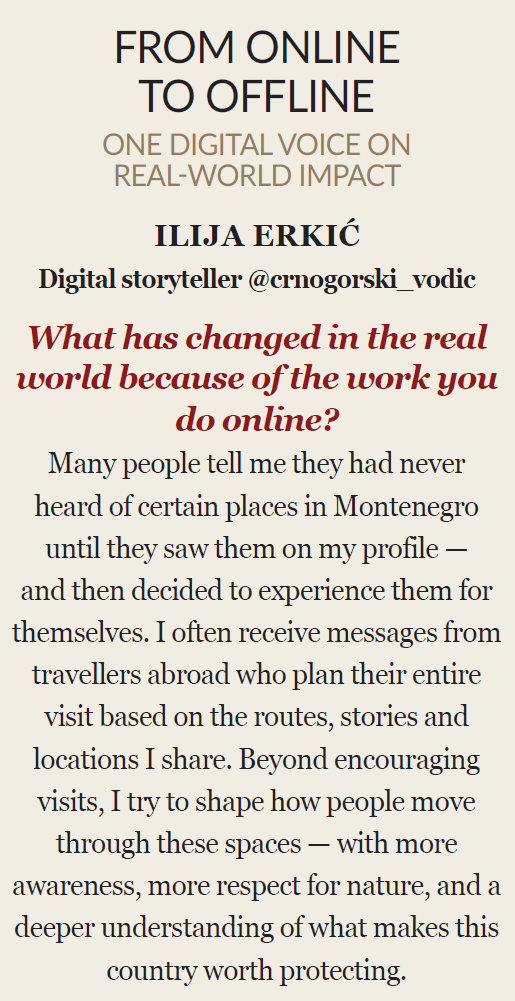 FROM ONLINE TO OFFLINE

ONE DIGITAL VOICE ON REAL-WORLD IMPACT

ILIJA ERKIĆ

Digital storyteller @crnogorski_vodic

What has changed in the real world because of the work you do online?

Many people tell me they had never heard of certain places in Montenegro until they saw them on my profile — and then decided to experience them for themselves. I often receive messages from travellers abroad who plan their entire visit based on the routes, stories and locations I share. Beyond encouraging visits, I try to shape how people move through these spaces — with more awareness, more respect for nature, and a deeper understanding of what makes this country worth protecting.